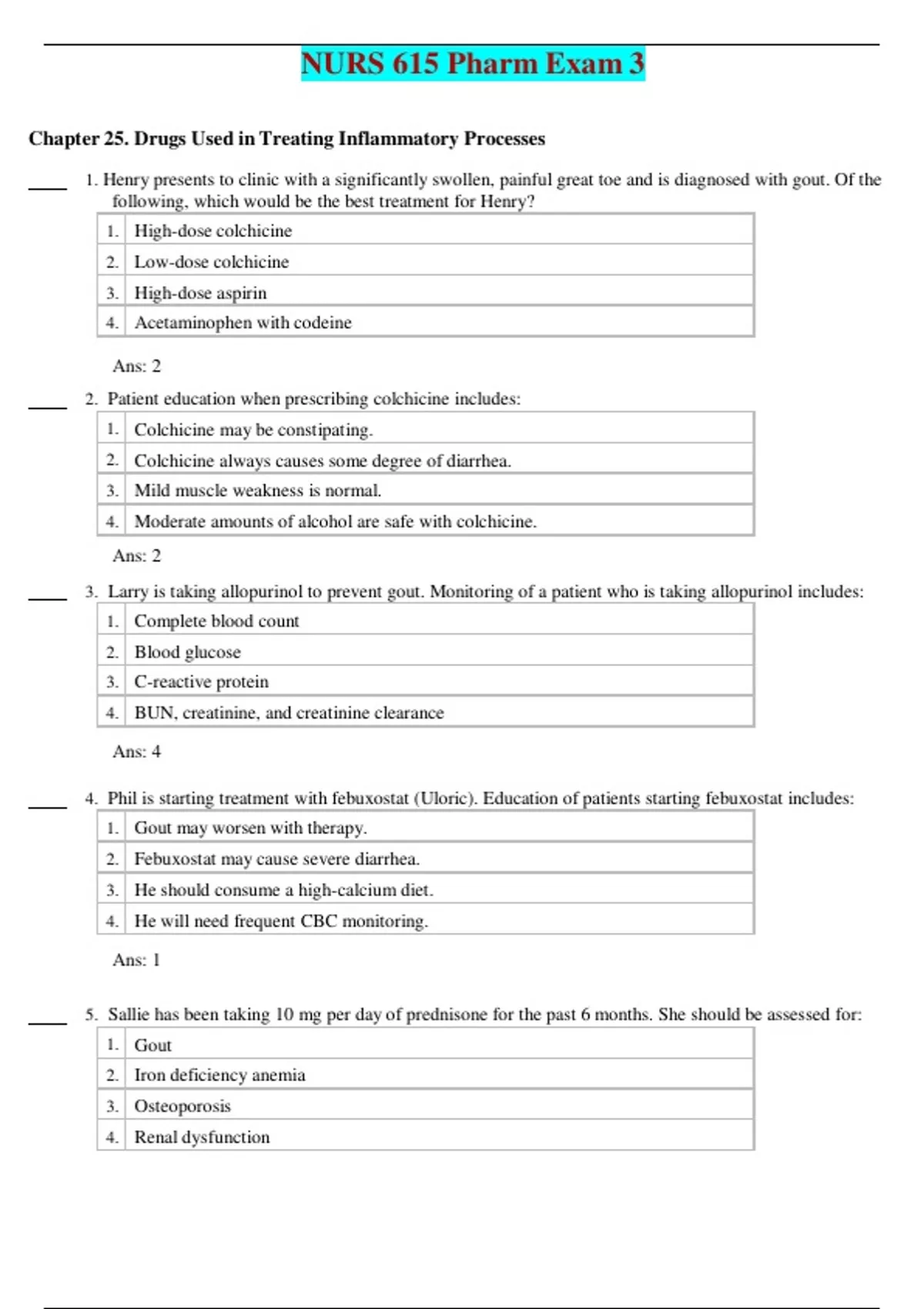 NURS 615 Pharm Exam 3

Chapter 25. Drugs Used in Treating Inflammatory Processes

____ 1. Henry presents to clinic with a significantly swollen, painful great toe and is diagnosed with gout. Of the following, which would be the best treatment for Henry?

| 1. | High-dose colchicine |
|---|---|
| 2. | Low-dose colchicine |
| 3. | High-dose aspirin |
| 4. | Acetaminophen with codeine |

Ans: 2

____ 2. Patient education when prescribing colchicine includes:

| 1. | Colchicine may be constipating. |
|---|---|
| 2. | Colchicine always causes some degree of diarrhea. |
| 3. | Mild muscle weakness is normal. |
| 4. | Moderate amounts of alcohol are safe with colchicine. |

Ans: 2

____ 3. Larry is taking allopurinol to prevent gout. Monitoring of a patient who is taking allopurinol includes:

| 1. | Complete blood count |
|---|---|
| 2. | Blood glucose |
| 3. | C-reactive protein |
| 4. | BUN, creatinine, and creatinine clearance |

Ans: 4

____ 4. Phil is starting treatment with febuxostat (Uloric). Education of patients starting febuxostat includes:

| 1. | Gout may worsen with therapy. |
|---|---|
| 2. | Febuxostat may cause severe diarrhea. |
| 3. | He should consume a high-calcium diet. |
| 4. | He will need frequent CBC monitoring. |

Ans: 1

____ 5. Sallie has been taking 10 mg per day of prednisone for the past 6 months. She should be assessed for:

| 1. | Gout |
|---|---|
| 2. | Iron deficiency anemia |
| 3. | Osteoporosis |
| 4. | Renal dysfunction |